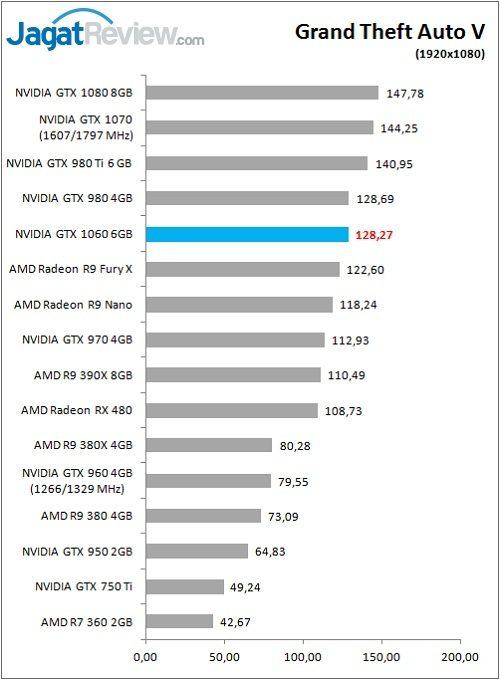 JagatReview.com

Grand Theft Auto V
(1920x1080)

NVIDIA GTX 1080 8GB 147,78
NVIDIA GTX 1070 (1607/1797 MHz) 144,25
NVIDIA GTX 980 Ti 6 GB 140,95
NVIDIA GTX 980 4GB 128,69
NVIDIA GTX 1060 6GB 128,27
AMD Radeon R9 Fury X 122,60
AMD Radeon R9 Nano 118,24
NVIDIA GTX 970 4GB 112,93
AMD R9 390X 8GB 110,49
AMD Radeon RX 480 108,73
AMD R9 380X 4GB 80,28
NVIDIA GTX 960 4GB (1266/1329 MHz) 79,55
AMD R9 380 4GB 73,09
NVIDIA GTX 950 2GB 64,83
NVIDIA GTX 750 Ti 49,24
AMD R7 360 2GB 42,67

0,00 50,00 100,00 150,00 200,00